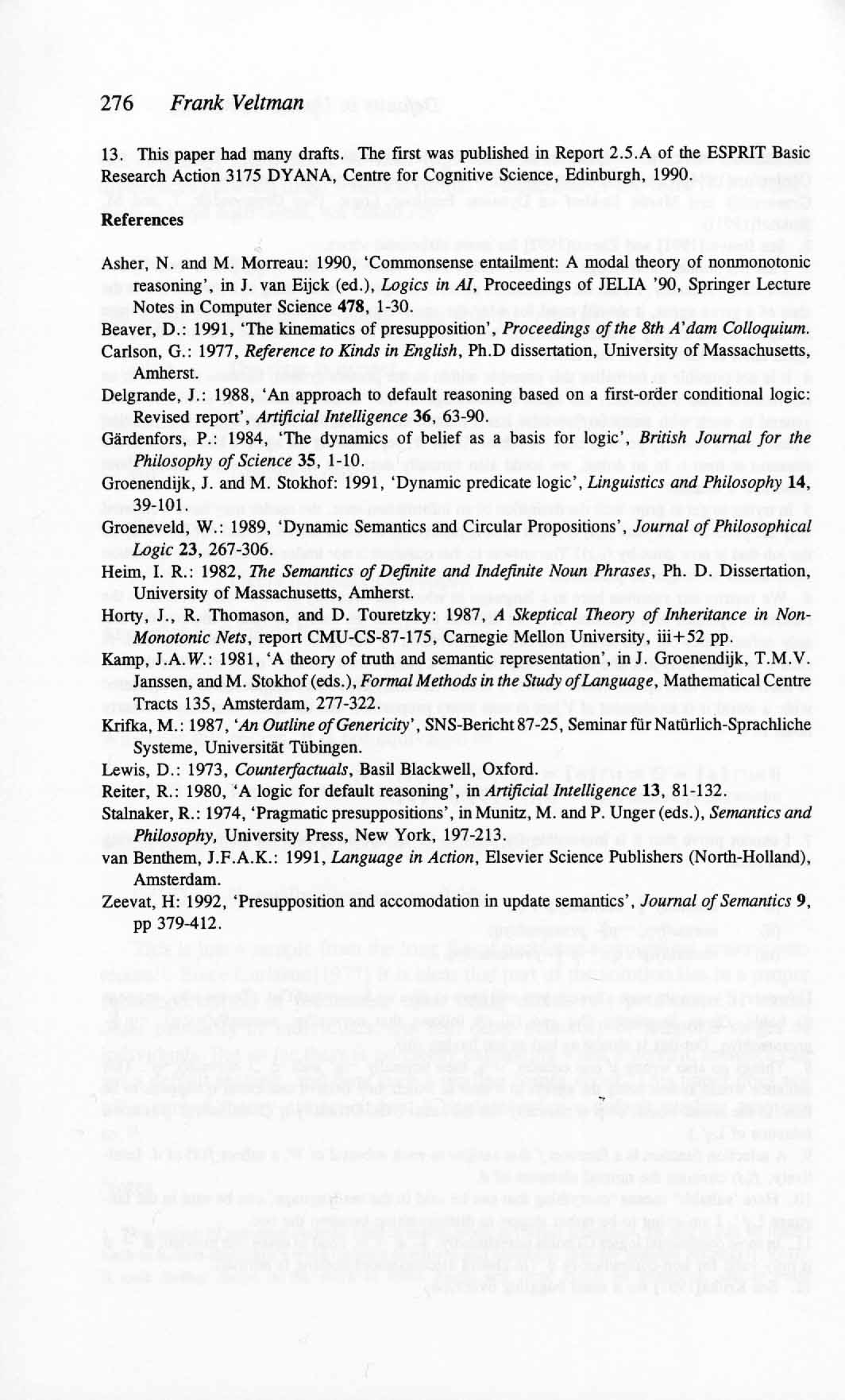 276 Frank Veltman

13. This paper had many drafts. The first was published in Report 2.5.A of the ESPRIT Basic Research Action 3175 DYANA, Centre for Cognitive Science, Edinburgh, 1990.

References

Asher, N. and M. Morreau: 1990, 'Commonsense entailment: A modal theory of nonmonotonic reasoning', in J. van Eijck (ed.), Logics in AI, Proceedings of JELIA '90, Springer Lecture Notes in Computer Science 478, 1-30.

Beaver, D.: 1991, 'The kinematics of presupposition', Proceedings of the 8th A'dam Colloquium.

Carlson, G.: 1977, Reference to Kinds in English, Ph.D dissertation, University of Massachusetts, Amherst.

Delgrande, J.: 1988, 'An approach to default reasoning based on a first-order conditional logic: Revised report', Artificial Intelligence 36, 63-90.

Gärdenfors, P.: 1984, 'The dynamics of belief as a basis for logic', British Journal for the Philosophy of Science 35, 1-10.

Groenendijk, J. and M. Stokhof: 1991, 'Dynamic predicate logic', Linguistics and Philosophy 14, 39-101.

Groeneveld, W.: 1989, 'Dynamic Semantics and Circular Propositions', Journal of Philosophical Logic 23, 267-306.

Heim, I. R.: 1982, The Semantics of Definite and Indefinite Noun Phrases, Ph. D. Dissertation, University of Massachusetts, Amherst.

Horty, J., R. Thomason, and D. Touretzky: 1987, A Skeptical Theory of Inheritance in Non-Monotonic Nets, report CMU-CS-87-175, Carnegie Mellon University, iii+52 pp.

Kamp, J.A.W.: 1981, 'A theory of truth and semantic representation', in J. Groenendijk, T.M.V. Janssen, and M. Stokhof (eds.), Formal Methods in the Study of Language, Mathematical Centre Tracts 135, Amsterdam, 277-322.

Krifka, M.: 1987, 'An Outline of Genericity', SNS-Bericht 87-25, Seminar für Natürlich-Sprachliche Systeme, Universität Tübingen.

Lewis, D.: 1973, Counterfactuals, Basil Blackwell, Oxford.

Reiter, R.: 1980, 'A logic for default reasoning', in Artificial Intelligence 13, 81-132.

Stalnaker, R.: 1974, 'Pragmatic presuppositions', in Munitz, M. and P. Unger (eds.), Semantics and Philosophy, University Press, New York, 197-213.

van Benthem, J.F.A.K.: 1991, Language in Action, Elsevier Science Publishers (North-Holland), Amsterdam.

Zeevat, H: 1992, 'Presupposition and accomodation in update semantics', Journal of Semantics 9, pp 379-412.